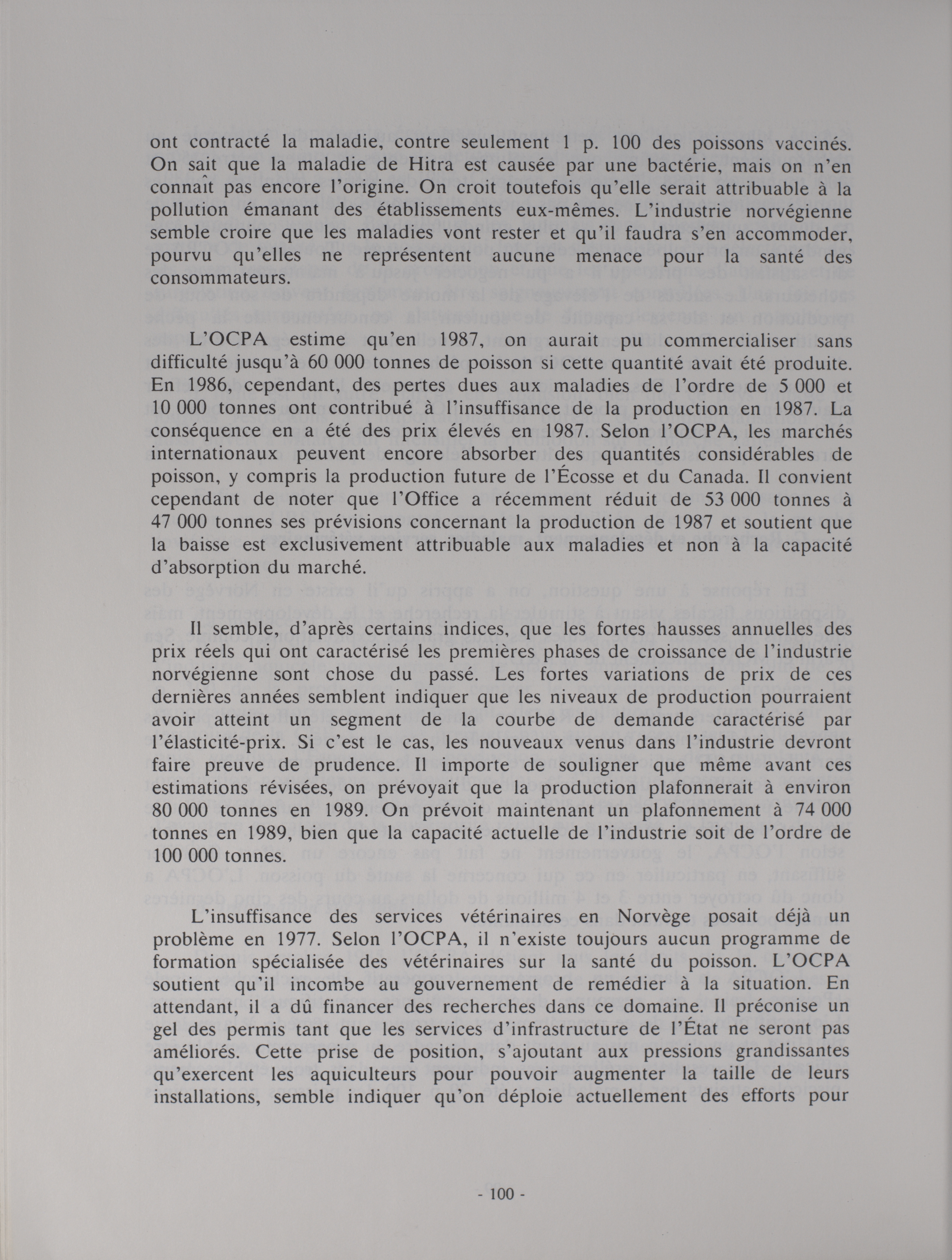 ont contracté la maladie, contre seulement 1 p. 100 des poissons vaccinés. On sait que la maladie de Hitra est causée par une bactérie, mais on n'en connaît pas encore l'origine. On croit toutefois qu'elle serait attribuable à la pollution émanant des établissements eux-mêmes. L'industrie norvégienne semble croire que les maladies vont rester et qu'il faudra s'en accommoder, pourvu qu'elles ne représentent aucune menace pour la santé des consommateurs.

L'OCPA estime qu'en 1987, on aurait pu commercialiser sans difficulté jusqu'à 60 000 tonnes de poisson si cette quantité avait été produite. En 1986, cependant, des pertes dues aux maladies de l'ordre de 5 000 et 10 000 tonnes ont contribué à l'insuffisance de la production en 1987. La conséquence en a été des prix élevés en 1987. Selon l'OCPA, les marchés internationaux peuvent encore absorber des quantités considérables de poisson, y compris la production future de l'Écosse et du Canada. Il convient cependant de noter que l'Office a récemment réduit de 53 000 tonnes à 47 000 tonnes ses prévisions concernant la production de 1987 et soutient que la baisse est exclusivement attribuable aux maladies et non à la capacité d'absorption du marché.

Il semble, d'après certains indices, que les fortes hausses annuelles des prix réels qui ont caractérisé les premières phases de croissance de l'industrie norvégienne sont chose du passé. Les fortes variations de prix de ces dernières années semblent indiquer que les niveaux de production pourraient avoir atteint un segment de la courbe de demande caractérisé par l'élasticité-prix. Si c'est le cas, les nouveaux venus dans l'industrie devront faire preuve de prudence. Il importe de souligner que même avant ces estimations révisées, on prévoyait que la production plafonnerait à environ 80 000 tonnes en 1989. On prévoit maintenant un plafonnement à 74 000 tonnes en 1989, bien que la capacité actuelle de l'industrie soit de l'ordre de 100 000 tonnes.

L'insuffisance des services vétérinaires en Norvège posait déjà un problème en 1977. Selon l'OCPA, il n'existe toujours aucun programme de formation spécialisée des vétérinaires sur la santé du poisson. L'OCPA soutient qu'il incombe au gouvernement de remédier à la situation. En attendant, il a dû financer des recherches dans ce domaine. Il préconise un gel des permis tant que les services d'infrastructure de l'État ne seront pas améliorés. Cette prise de position, s'ajoutant aux pressions grandissantes qu'exercent les aquiculteurs pour pouvoir augmenter la taille de leurs installations, semble indiquer qu'on déploie actuellement des efforts pour

- 100 -